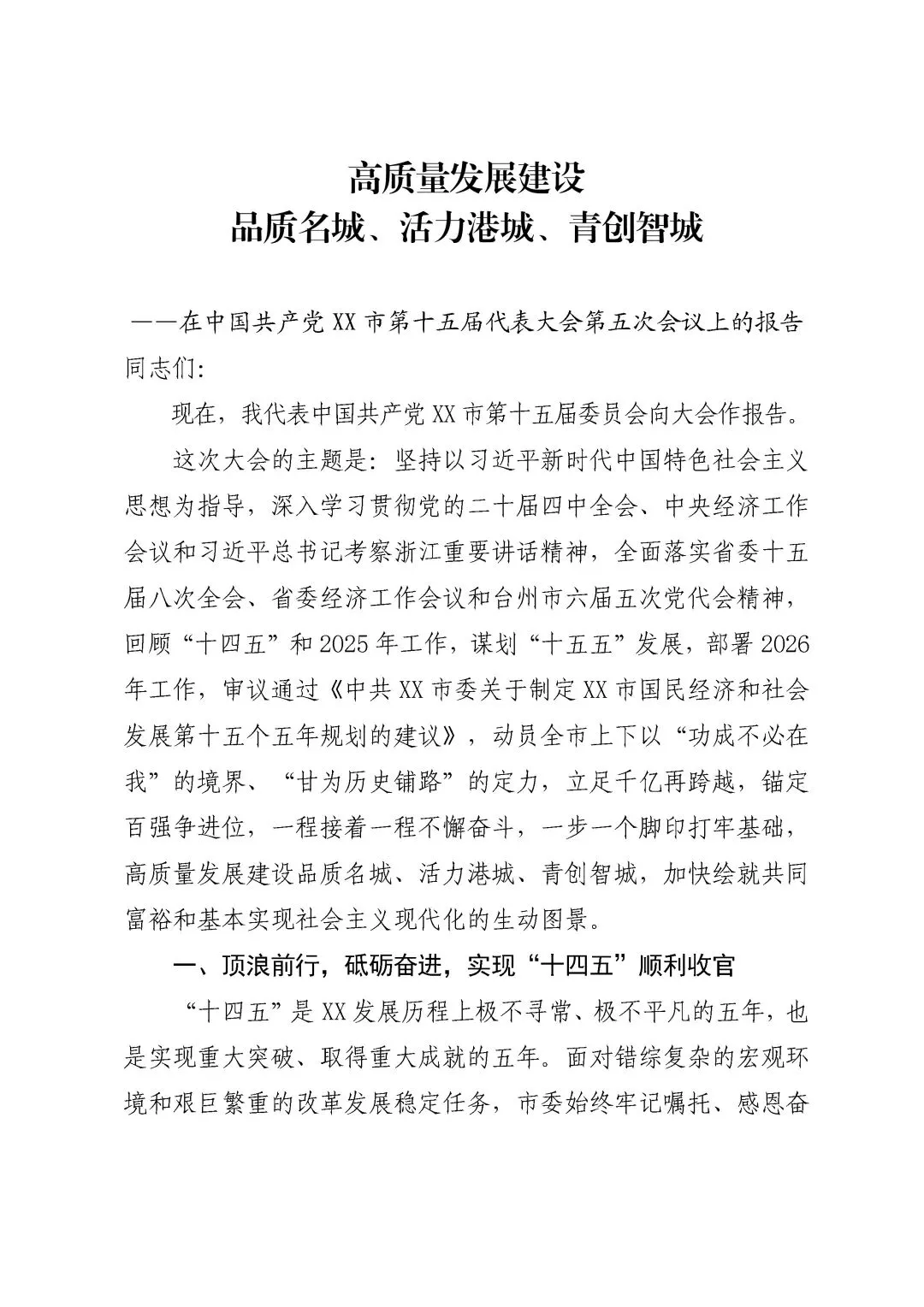 高质量发展建设
品质名城、活力港城、青创智城

——在中国共产党XX市第十五届代表大会第五次会议上的报告

同志们:

现在，我代表中国共产党XX市第十五届委员会向大会作报告。

这次大会的主题是：坚持以习近平新时代中国特色社会主义思想为指导，深入学习贯彻党的二十届四中全会、中央经济工作会议和习近平总书记考察浙江重要讲话精神，全面落实省委十五届八次全会、省委经济工作会议和台州市六届五次党代会精神，回顾“十四五”和2025年工作，谋划“十五五”发展，部署2026年工作，审议通过《中共XX市委关于制定XX市国民经济和社会发展第十五个五年规划的建议》，动员全市上下以“功成不必在我”的境界、“甘为历史铺路”的定力，立足千亿再跨越，锚定百强争进位，一程接着一程不懈奋斗，一步一个脚印打牢基础，高质量发展建设品质名城、活力港城、青创智城，加快绘就共同富裕和基本实现社会主义现代化的生动图景。

一、顶浪前行，砥砺奋进，实现“十四五”顺利收官

“十四五”是XX发展历程上极不寻常、极不平凡的五年，也是实现重大突破、取得重大成就的五年。面对错综复杂的宏观环境和艰巨繁重的改革发展稳定任务，市委始终牢记嘱托、感恩奋